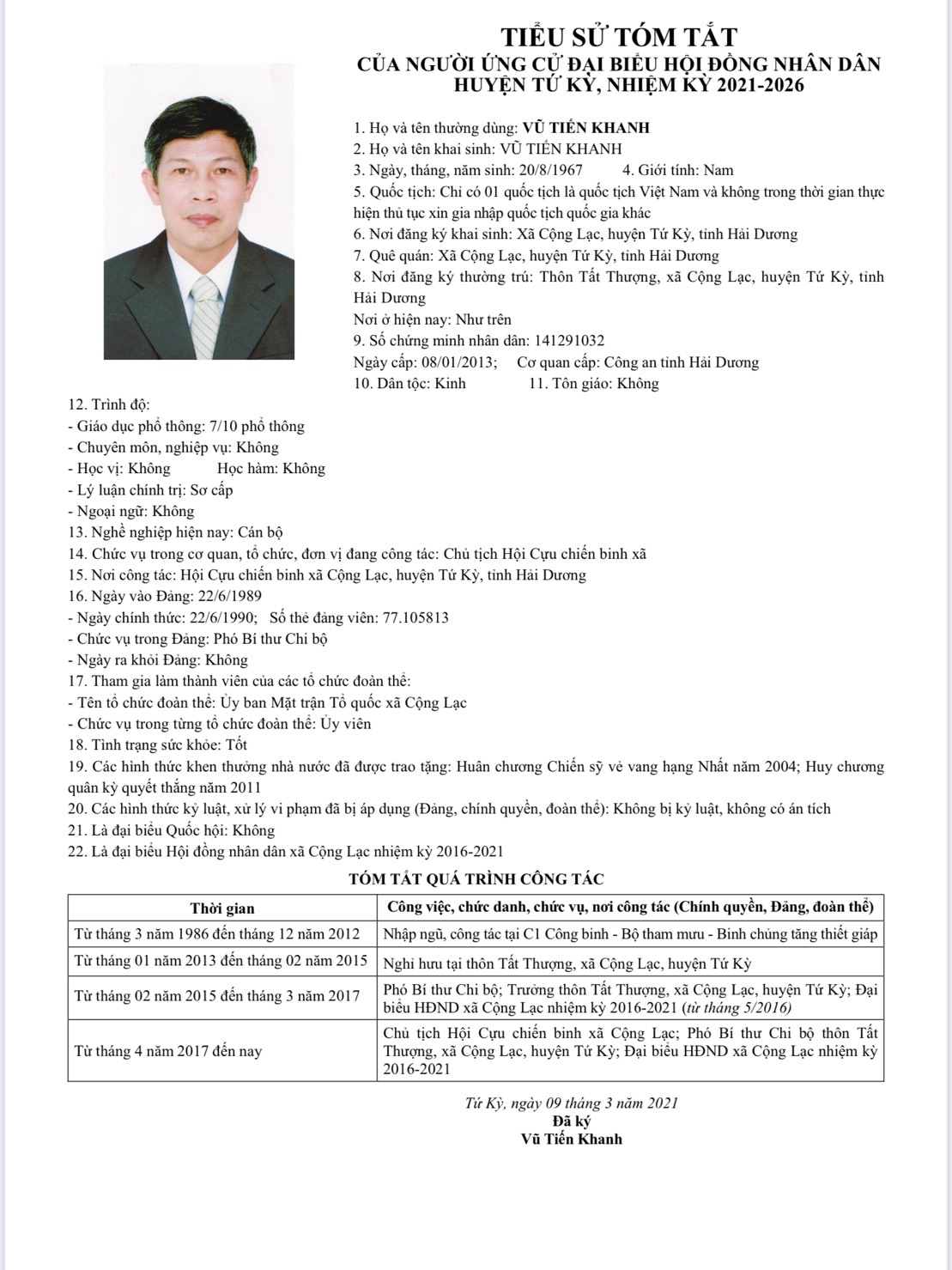 TIỂU SỬ TÓM TẮT
CỦA NGƯỜI ỨNG CỬ ĐẠI BIỂU HỘI ĐỒNG NHÂN DÂN
HUYỆN TỨ KỲ, NHIỆM KỲ 2021-2026

1. Họ và tên thường dùng: VŨ TIẾN KHANH
2. Họ và tên khai sinh: VŨ TIẾN KHANH
3. Ngày, tháng, năm sinh: 20/8/1967 4. Giới tính: Nam
5. Quốc tịch: Chỉ có 01 quốc tịch là quốc tịch Việt Nam và không trong thời gian thực hiện thủ tục xin gia nhập quốc tịch quốc gia khác
6. Nơi đăng ký khai sinh: Xã Cộng Lạc, huyện Tứ Kỳ, tỉnh Hải Dương
7. Quê quán: Xã Cộng Lạc, huyện Tứ Kỳ, tỉnh Hải Dương
8. Nơi đăng ký thường trú: Thôn Tất Thượng, xã Cộng Lạc, huyện Tứ Kỳ, tỉnh Hải Dương
Nơi ở hiện nay: Như trên
9. Số chứng minh nhân dân: 141291032
Ngày cấp: 08/01/2013; Cơ quan cấp: Công an tỉnh Hải Dương
10. Dân tộc: Kinh 11. Tôn giáo: Không
12. Trình độ:
- Giáo dục phổ thông: 7/10 phổ thông
- Chuyên môn, nghiệp vụ: Không
- Học vị: Không Học hàm: Không
- Lý luận chính trị: Sơ cấp
- Ngoại ngữ: Không
13. Nghề nghiệp hiện nay: Cán bộ
14. Chức vụ trong cơ quan, tổ chức, đơn vị đang công tác: Chủ tịch Hội Cựu chiến binh xã
15. Nơi công tác: Hội Cựu chiến binh xã Cộng Lạc, huyện Tứ Kỳ, tỉnh Hải Dương
16. Ngày vào Đảng: 22/6/1989
- Ngày chính thức: 22/6/1990; Số thẻ đảng viên: 77.105813
- Chức vụ trong Đảng: Phó Bí thư Chi bộ
- Ngày ra khỏi Đảng: Không
17. Tham gia làm thành viên của các tổ chức đoàn thể:
- Tên tổ chức đoàn thể: Ủy ban Mặt trận Tổ quốc xã Cộng Lạc
- Chức vụ trong từng tổ chức đoàn thể: Ủy viên
18. Tình trạng sức khỏe: Tốt
19. Các hình thức khen thưởng nhà nước đã được trao tặng: Huân chương Chiến sỹ vẻ vang hạng Nhất năm 2004; Huy chương quân kỳ quyết thắng năm 2011
20. Các hình thức kỷ luật, xử lý vi phạm đã bị áp dụng (Đảng, chính quyền, đoàn thể): Không bị kỷ luật, không có án tích
21. Là đại biểu Quốc hội: Không
22. Là đại biểu Hội đồng nhân dân xã Cộng Lạc nhiệm kỳ 2016-2021

TÓM TẮT QUÁ TRÌNH CÔNG TÁC

| Thời gian | Công việc, chức danh, chức vụ, nơi công tác (Chính quyền, Đảng, đoàn thể) |
|---|---|
| Từ tháng 3 năm 1986 đến tháng 12 năm 2012 | Nhập ngũ, công tác tại C1 Công binh - Bộ tham mưu - Binh chủng tăng thiết giáp |
| Từ tháng 01 năm 2013 đến tháng 02 năm 2015 | Nghỉ hưu tại thôn Tất Thượng, xã Cộng Lạc, huyện Tứ Kỳ |
| Từ tháng 02 năm 2015 đến tháng 3 năm 2017 | Phó Bí thư Chi bộ; Trưởng thôn Tất Thượng, xã Cộng Lạc, huyện Tứ Kỳ; Đại biểu HĐND xã Cộng Lạc nhiệm kỳ 2016-2021 (từ tháng 5/2016) |
| Từ tháng 4 năm 2017 đến nay | Chủ tịch Hội Cựu chiến binh xã Cộng Lạc; Phó Bí thư Chi bộ thôn Tất Thượng, xã Cộng Lạc, huyện Tứ Kỳ; Đại biểu HĐND xã Cộng Lạc nhiệm kỳ 2016-2021 |

Tứ Kỳ, ngày 09 tháng 3 năm 2021
Đã ký
Vũ Tiến Khanh